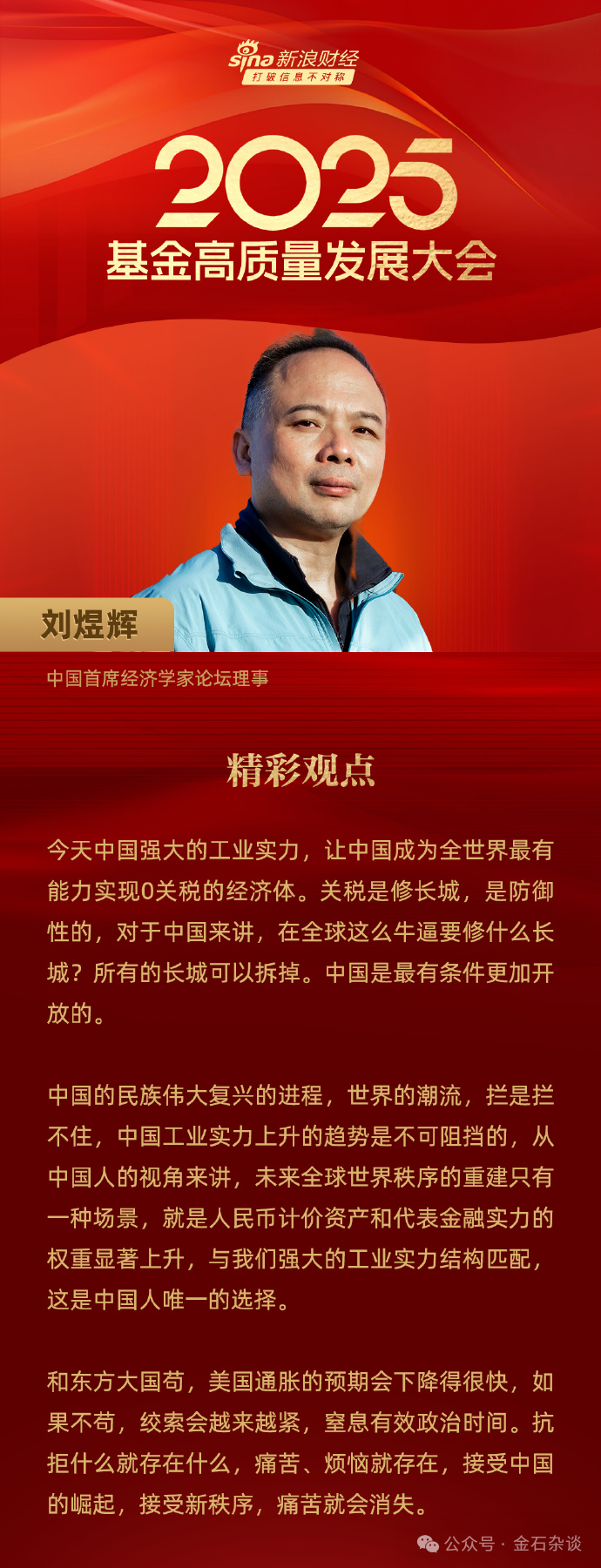 sina 新浪财经
打破信息不对称

2025
基金高质量发展大会

刘煜辉
中国首席经济学家论坛理事

精彩观点

今天中国强大的工业实力，让中国成为全世界最有能力实现0关税的经济体。关税是修长城，是防御性的，对于中国来讲，在全球这么牛逼要修什么长城？所有的长城可以拆掉。中国是最有条件更加开放的。

中国的民族伟大复兴的进程，世界的潮流，拦是拦不住，中国工业实力上升的趋势是不可阻挡的，从中国人的视角来讲，未来全球世界秩序的重建只有一种场景，就是人民币计价资产和代表金融实力的权重显著上升，与我们强大的工业实力结构匹配，这是中国人唯一的选择。

和东方大国苟，美国通胀的预期会下降得很快，如果不苟，绞索会越来越紧，窒息有效政治时间。抗拒什么就存在什么，痛苦、烦恼就存在，接受中国的崛起，接受新秩序，痛苦就会消失。

公众号 · 金石杂谈